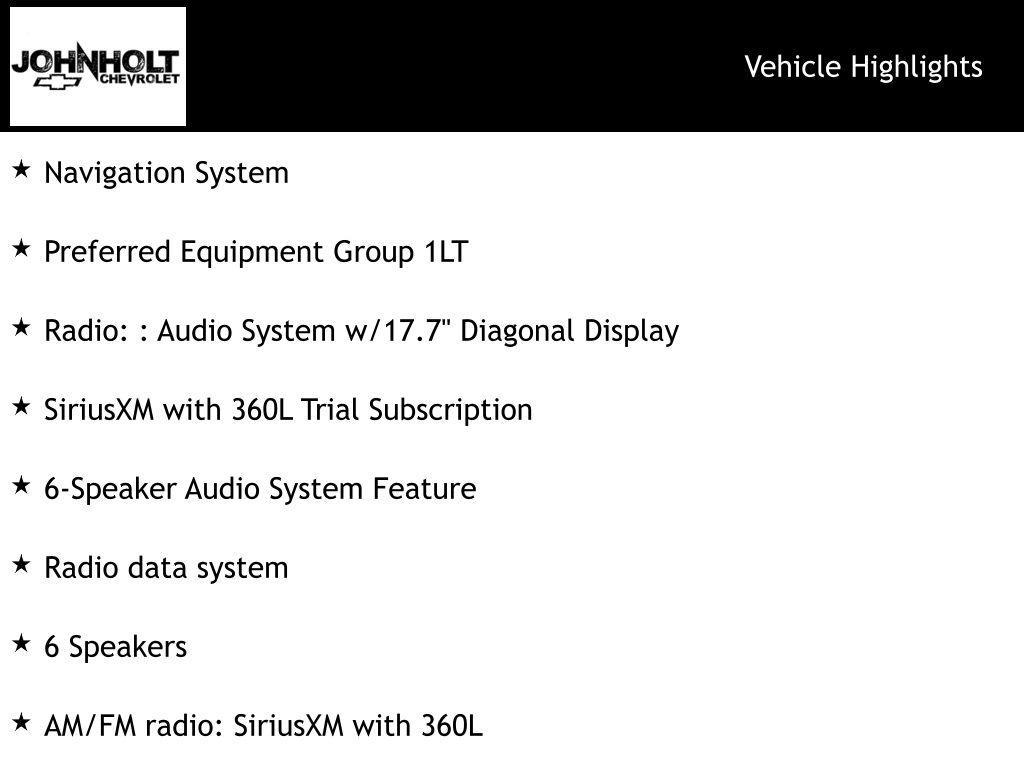 JOHNHOLT
CHEVROLET

Vehicle Highlights

★ Navigation System

★ Preferred Equipment Group 1LT

★ Radio: : Audio System w/17.7" Diagonal Display

★ SiriusXM with 360L Trial Subscription

★ 6-Speaker Audio System Feature

★ Radio data system

★ 6 Speakers

★ AM/FM radio: SiriusXM with 360L